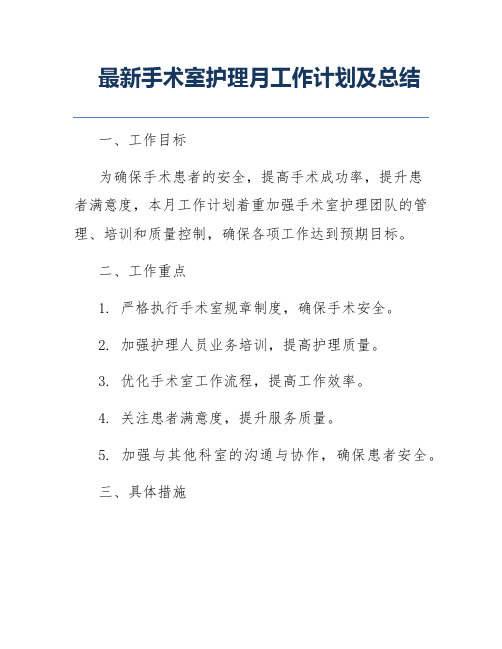 最新手术室护理月工作计划及总结

一、工作目标

为确保手术患者的安全，提高手术成功率，提升患者满意度，本月工作计划着重加强手术室护理团队的管理、培训和质量控制，确保各项工作达到预期目标。

二、工作重点

1. 严格执行手术室规章制度，确保手术安全。

2. 加强护理人员业务培训，提高护理质量。

3. 优化手术室工作流程，提高工作效率。

4. 关注患者满意度，提升服务质量。

5. 加强与其他科室的沟通与协作，确保患者安全。

三、具体措施